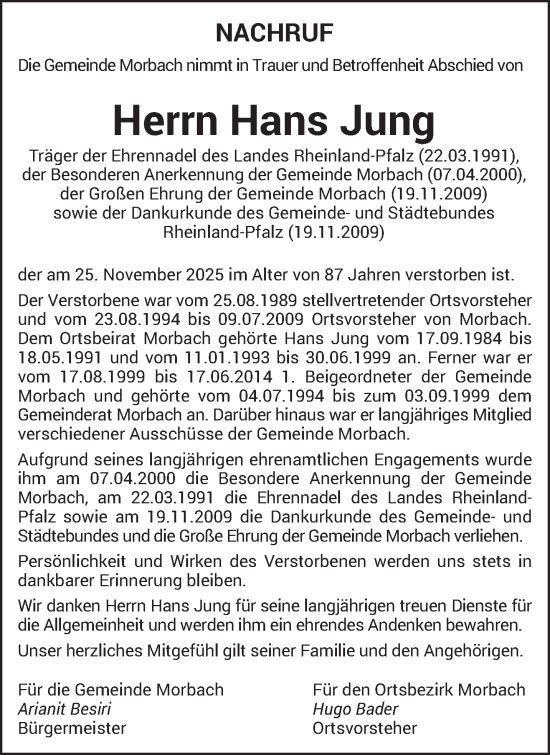 NACHRUF

Die Gemeinde Morbach nimmt in Trauer und Betroffenheit Abschied von

Herrn Hans Jung

Träger der Ehrennadel des Landes Rheinland-Pfalz (22.03.1991), der Besonderen Anerkennung der Gemeinde Morbach (07.04.2000), der Großen Ehrung der Gemeinde Morbach (19.11.2009) sowie der Dankurkunde des Gemeinde- und Städtebundes Rheinland-Pfalz (19.11.2009)

der am 25. November 2025 im Alter von 87 Jahren verstorben ist.

Der Verstorbene war vom 25.08.1989 stellvertretender Ortsvorsteher und vom 23.08.1994 bis 09.07.2009 Ortsvorsteher von Morbach. Dem Ortsbeirat Morbach gehörte Hans Jung vom 17.09.1984 bis 18.05.1991 und vom 11.01.1993 bis 30.06.1999 an. Ferner war er vom 17.08.1999 bis 17.06.2014 1. Beigeordneter der Gemeinde Morbach und gehörte vom 04.07.1994 bis zum 03.09.1999 dem Gemeinderat Morbach an. Darüber hinaus war er langjähriges Mitglied verschiedener Ausschüsse der Gemeinde Morbach.

Aufgrund seines langjährigen ehrenamtlichen Engagements wurde ihm am 07.04.2000 die Besondere Anerkennung der Gemeinde Morbach, am 22.03.1991 die Ehrennadel des Landes Rheinland-Pfalz sowie am 19.11.2009 die Dankurkunde des Gemeinde- und Städtebundes und die Große Ehrung der Gemeinde Morbach verliehen.

Persönlichkeit und Wirken des Verstorbenen werden uns stets in dankbarer Erinnerung bleiben.

Wir danken Herrn Hans Jung für seine langjährigen treuen Dienste für die Allgemeinheit und werden ihm ein ehrendes Andenken bewahren.

Unser herzliches Mitgefühl gilt seiner Familie und den Angehörigen.

Für die Gemeinde Morbach
Arianit Besiri
Bürgermeister

Für den Ortsbezirk Morbach
Hugo Bader
Ortsvorsteher